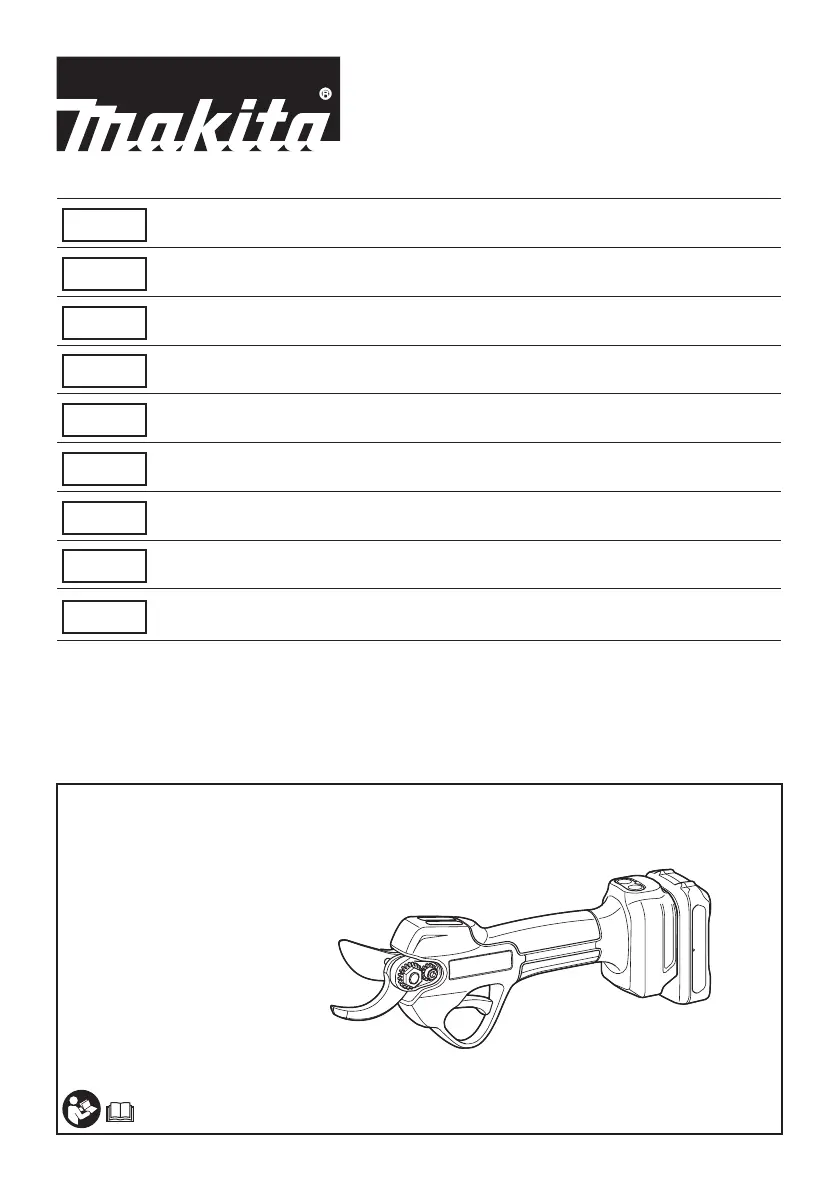 makita®